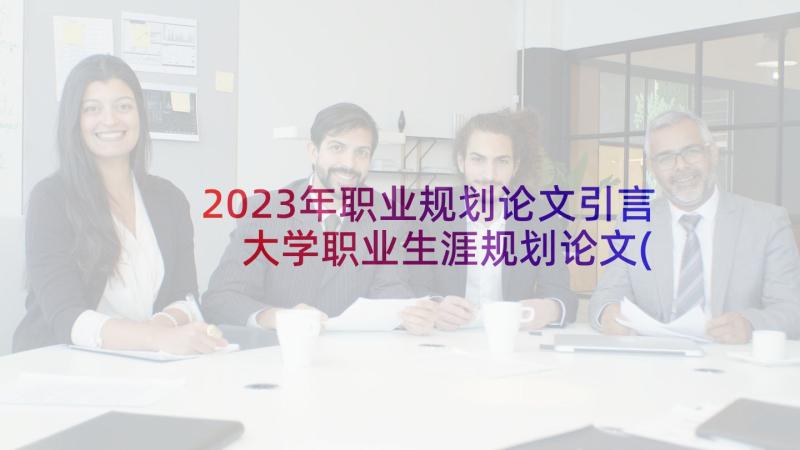 2023年职业规划论文引言 大学职业生涯规划论文(